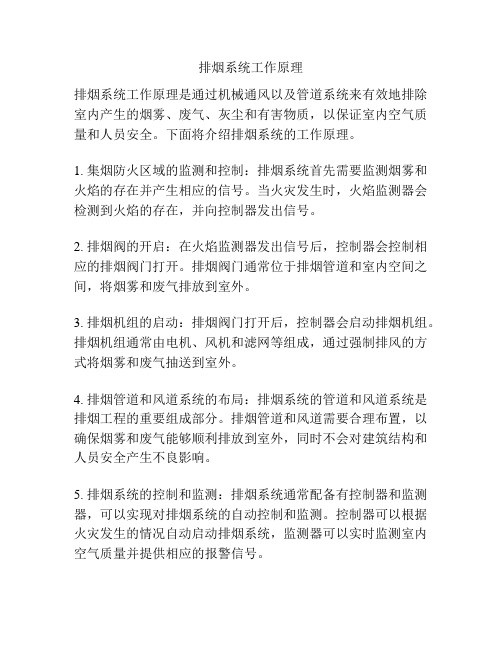 排烟系统工作原理

排烟系统工作原理是通过机械通风以及管道系统来有效地排除室内产生的烟雾、废气、灰尘和有害物质，以保证室内空气质量和人员安全。下面将介绍排烟系统的工作原理。

1. 集烟防火区域的监测和控制：排烟系统首先需要监测烟雾和火焰的存在并产生相应的信号。当火灾发生时，火焰监测器会检测到火焰的存在，并向控制器发出信号。

2. 排烟阀的开启：在火焰监测器发出信号后，控制器会控制相应的排烟阀门打开。排烟阀门通常位于排烟管道和室内空间之间，将烟雾和废气排放到室外。

3. 排烟机组的启动：排烟阀门打开后，控制器会启动排烟机组。排烟机组通常由电机、风机和滤网等组成，通过强制排风的方式将烟雾和废气抽送到室外。

4. 排烟管道和风道系统的布局：排烟系统的管道和风道系统是排烟工程的重要组成部分。排烟管道和风道需要合理布置，以确保烟雾和废气能够顺利排放到室外，同时不会对建筑结构和人员安全产生不良影响。

5. 排烟系统的控制和监测：排烟系统通常配备有控制器和监测器，可以实现对排烟系统的自动控制和监测。控制器可以根据火灾发生的情况自动启动排烟系统，监测器可以实时监测室内空气质量并提供相应的报警信号。